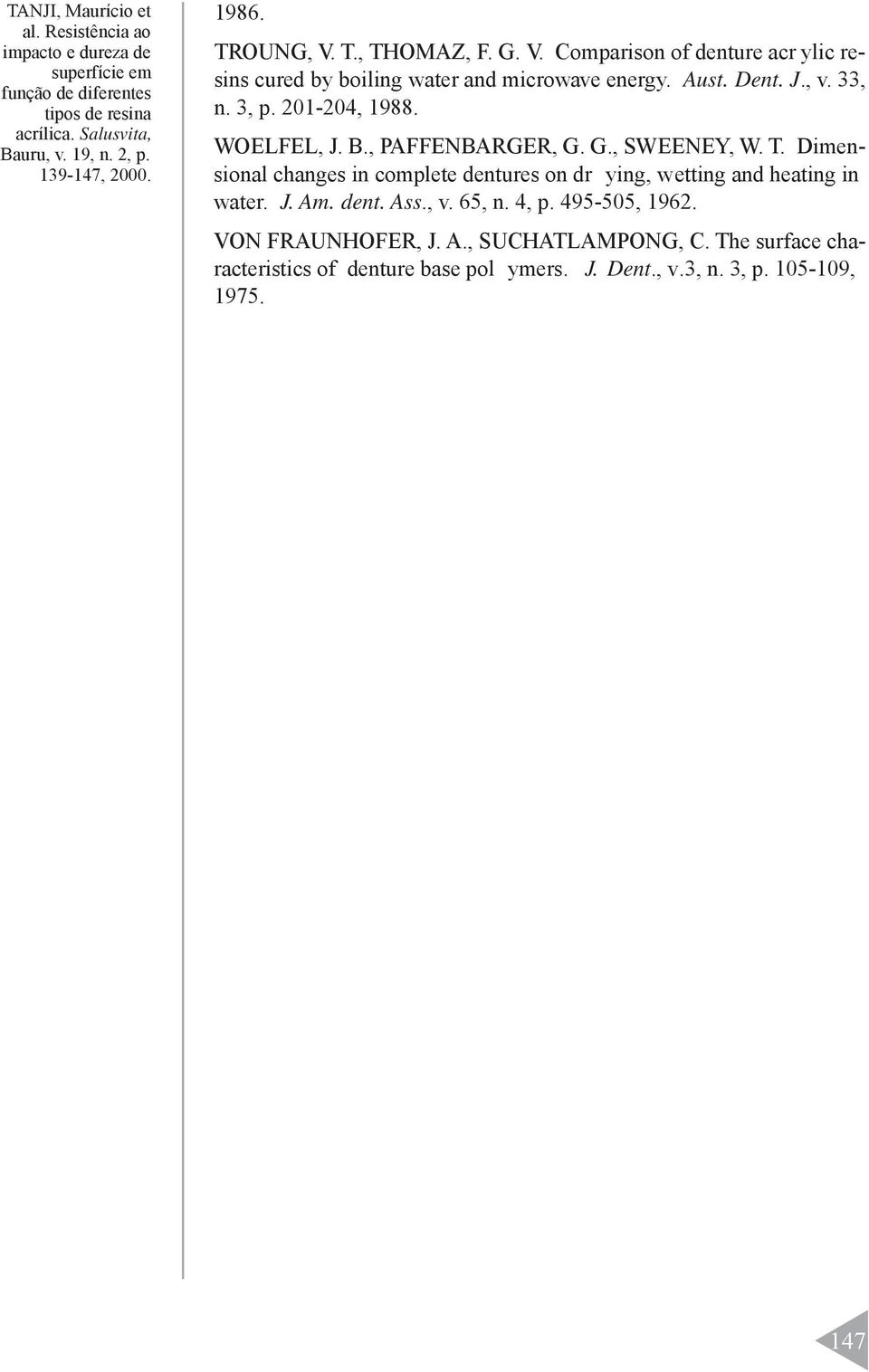 TANJI, Maurício et al. Resistência ao impacto e dureza de superfície em função de diferentes tipos de resina acrílica. Salusvita, Bauru, v. 19, n. 2, p. 139-147, 2000.

1986.

TROUNG, V. T., THOMAZ, F. G. V. Comparison of denture acr ylic resins cured by boiling water and microwave energy. Aust. Dent. J., v. 33, n. 3, p. 201-204, 1988.

WOELFEL, J. B., PAFFENBARGER, G. G., SWEENEY, W. T. Dimensional changes in complete dentures on dr ying, wetting and heating in water. J. Am. dent. Ass., v. 65, n. 4, p. 495-505, 1962.

VON FRAUNHOFER, J. A., SUCHATLAMPONG, C. The surface characteristics of denture base pol ymers. J. Dent., v.3, n. 3, p. 105-109, 1975.

147